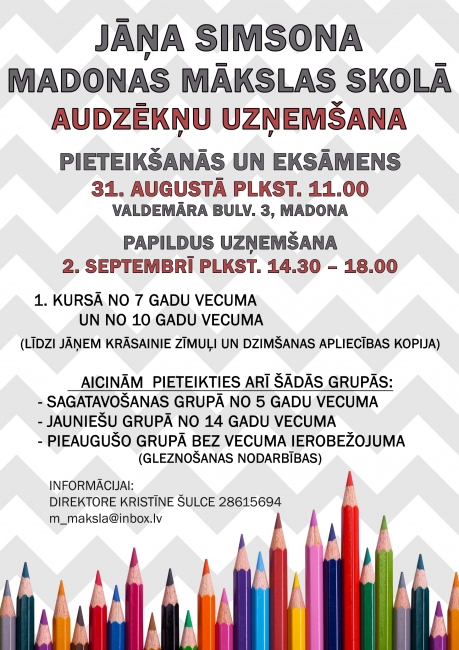 JĀŅA SIMSONA
MADONAS MĀKSLAS SKOLĀ
AUDZĒKŅU UZŅEMŠANA

PIETEIKŠANĀS UN EKSĀMENS
31. AUGUSTĀ PLKST. 11.00
VALDEMĀRA BULV. 3, MADONA

PAPILDUS UZŅEMŠANA
2. SEPTEMBRĪ PLKST. 14.30 – 18.00

1. KURSĀ NO 7 GADU VECUMA
UN NO 10 GADU VECUMA
(LĪDZI JĀŅEM KRĀSAINIE ZĪMUĻI UN DZIMŠANAS APLIECĪBAS KOPIJA)

AICINĀM PIETEIKTIES ARĪ ŠĀDĀS GRUPĀS:
- SAGATAVOŠANAS GRUPĀ NO 5 GADU VECUMA
- JAUNIEŠU GRUPĀ NO 14 GADU VECUMA
- PIEAUGUŠO GRUPĀ BEZ VECUMA IEROBEŽOJUMA
(GLEZNOŠANAS NODARBĪBAS)

INFORMĀCIJAI:
DIREKTORE KRISTĪNE ŠULCE 28615694
m_maksla@inbox.lv